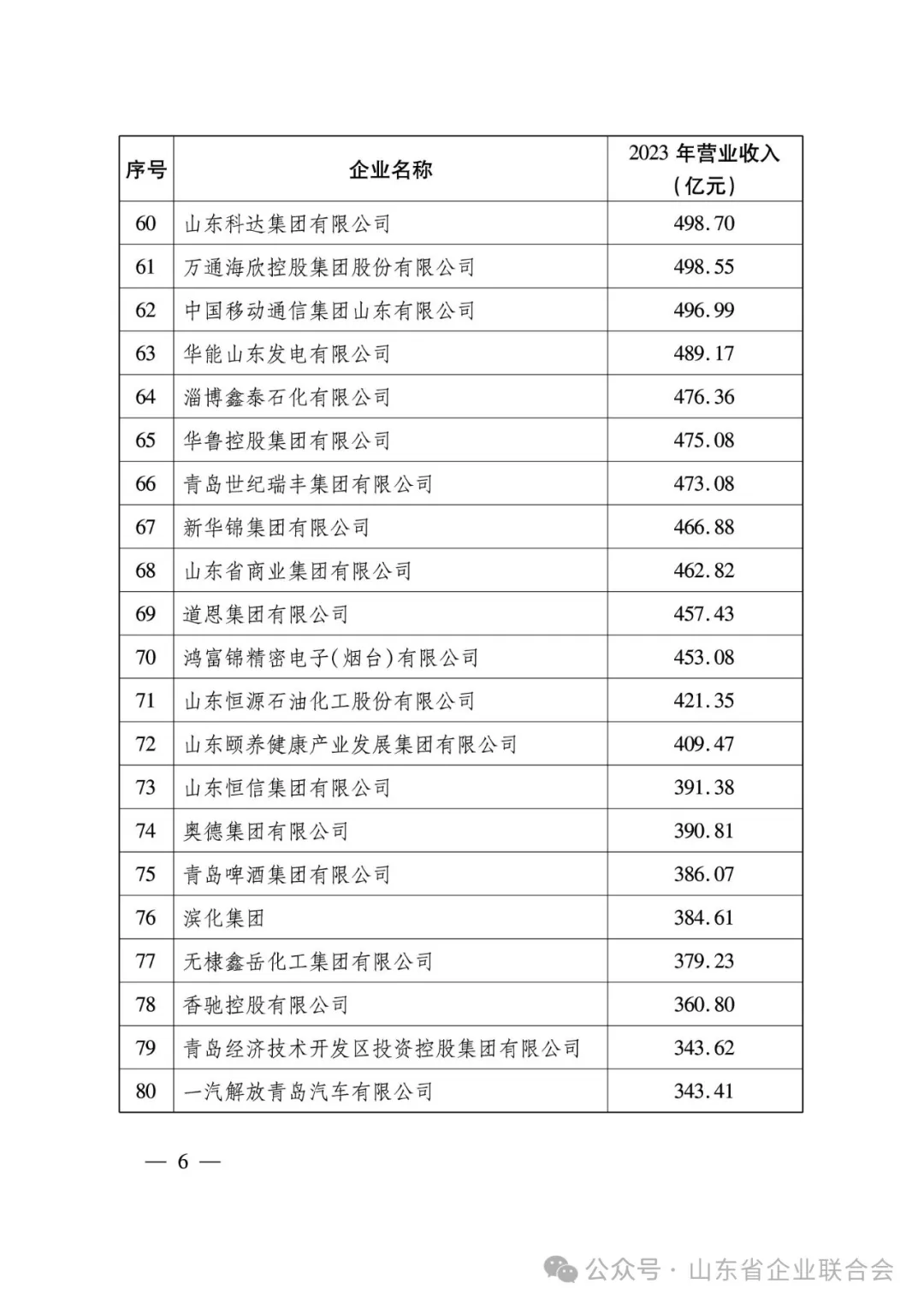 | 序号 | 企业名称 | 2023 年营业收入（亿元） |
|---|---|---|
| 60 | 山东科达集团有限公司 | 498.70 |
| 61 | 万通海欣控股集团股份有限公司 | 498.55 |
| 62 | 中国移动通信集团山东有限公司 | 496.99 |
| 63 | 华能山东发电有限公司 | 489.17 |
| 64 | 淄博鑫泰石化有限公司 | 476.36 |
| 65 | 华鲁控股集团有限公司 | 475.08 |
| 66 | 青岛世纪瑞丰集团有限公司 | 473.08 |
| 67 | 新华锦集团有限公司 | 466.88 |
| 68 | 山东省商业集团有限公司 | 462.82 |
| 69 | 道恩集团有限公司 | 457.43 |
| 70 | 鸿富锦精密电子(烟台)有限公司 | 453.08 |
| 71 | 山东恒源石油化工股份有限公司 | 421.35 |
| 72 | 山东颐养健康产业发展集团有限公司 | 409.47 |
| 73 | 山东恒信集团有限公司 | 391.38 |
| 74 | 奥德集团有限公司 | 390.81 |
| 75 | 青岛啤酒集团有限公司 | 386.07 |
| 76 | 滨化集团 | 384.61 |
| 77 | 无棣鑫岳化工集团有限公司 | 379.23 |
| 78 | 香驰控股有限公司 | 360.80 |
| 79 | 青岛经济技术开发区投资控股集团有限公司 | 343.62 |
| 80 | 一汽解放青岛汽车有限公司 | 343.41 |

— 6 —

公众号 · 山东省企业联合会